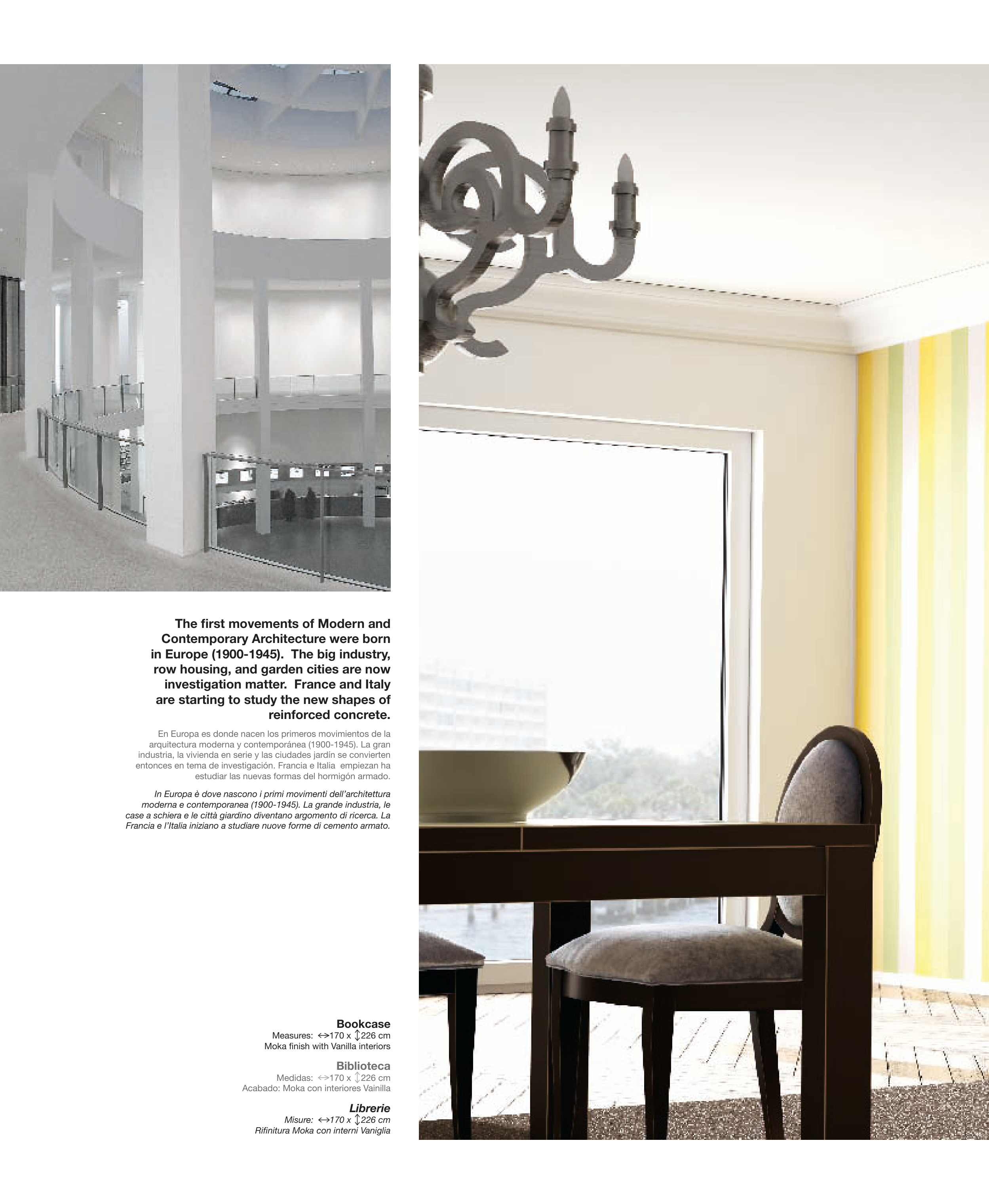 The first movements of Modern and Contemporary Architecture were born in Europe (1900-1945). The big industry, row housing, and garden cities are now investigation matter. France and Italy are starting to study the new shapes of reinforced concrete.

En Europa es donde nacen los primeros movimientos de la arquitectura moderna y contemporánea (1900-1945). La gran industria, la vivienda en serie y las ciudades jardín se convierten entonces en tema de investigación. Francia e Italia empiezan ha estudiar las nuevas formas del hormigón armado.

In Europa è dove nascono i primi movimenti dell'architettura moderna e contemporanea (1900-1945). La grande industria, le case a schiera e le città giardino diventano argomento di ricerca. La Francia e l'Italia iniziano a studiare nuove forme di cemento armato.

Bookcase
Measures: ↔170 x ↕226 cm
Moka finish with Vanilla interiors

Biblioteca
Medidas: ↔170 x ↕226 cm
Acabado: Moka con interiores Vainilla

Librerie
Misure: ↔170 x ↕226 cm
Rifinitura Moka con interni Vaniglia